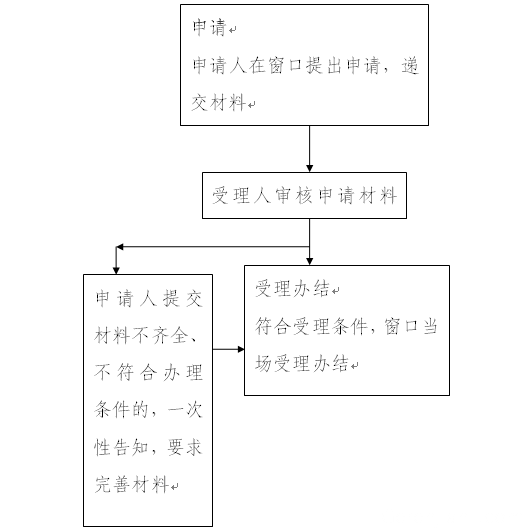 申请
申请人在窗口提出申请，递交材料

受理人审核申请材料

申请人提交材料不齐全、不符合办理条件的，一次性告知，要求完善材料

受理办结
符合受理条件，窗口当场受理办结